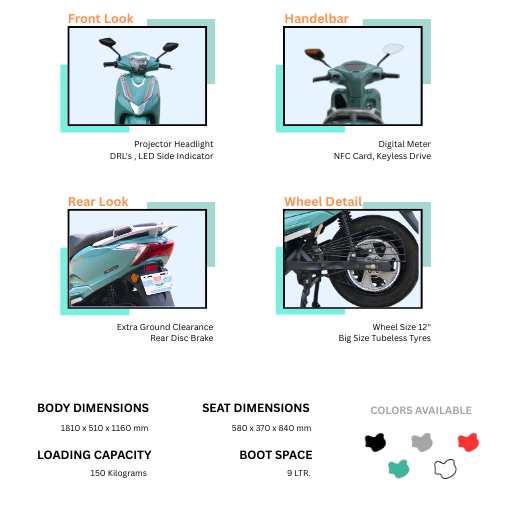 Front Look

Projector Headlight
DRL's , LED Side Indicator

Handelbar

Digital Meter
NFC Card, Keyless Drive

Rear Look

Extra Ground Clearance
Rear Disc Brake

Wheel Detail

Wheel Size 12"
Big Size Tubeless Tyres

BODY DIMENSIONS
1810 x 510 x 1160 mm

LOADING CAPACITY
150 Kilograms

SEAT DIMENSIONS
580 x 370 x 840 mm

BOOT SPACE
9 LTR.

COLORS AVAILABLE